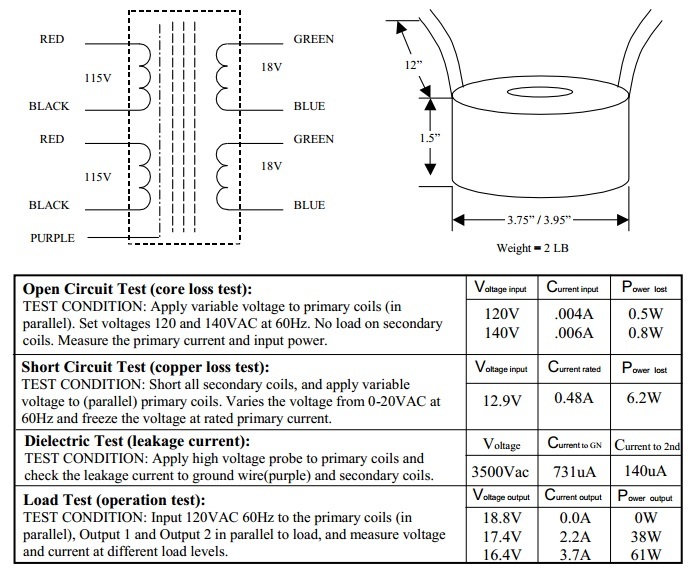 RED
115V
BLACK
RED
115V
BLACK
PURPLE
GREEN
18V
BLUE
GREEN
18V
BLUE

12"
1.5"
3.75" / 3.95"
Weight = 2 LB

| Open Circuit Test (core loss test): TEST CONDITION: Apply variable voltage to primary coils (in parallel). Set voltages 120 and 140VAC at 60Hz. No load on secondary coils. Measure the primary current and input power. | Voltage input | Current input | Power lost |
|---|---|---|---|
| | 120V 140V | .004A .006A | 0.5W 0.8W |
| Short Circuit Test (copper loss test): TEST CONDITION: Short all secondary coils, and apply variable voltage to (parallel) primary coils. Varies the voltage from 0-20VAC at 60Hz and freeze the voltage at rated primary current. | Voltage input | Current rated | Power lost |
| | 12.9V | 0.48A | 6.2W |
| Dielectric Test (leakage current): TEST CONDITION: Apply high voltage probe to primary coils and check the leakage current to ground wire(purple) and secondary coils. | Voltage | Current to GN | Current to 2nd |
| | 3500Vac | 731uA | 140uA |
| Load Test (operation test): TEST CONDITION: Input 120VAC 60Hz to the primary coils (in parallel), Output 1 and Output 2 in parallel to load, and measure voltage and current at different load levels. | Voltage output | Current output | Power output |
| | 18.8V 17.4V 16.4V | 0.0A 2.2A 3.7A | 0W 38W 61W |